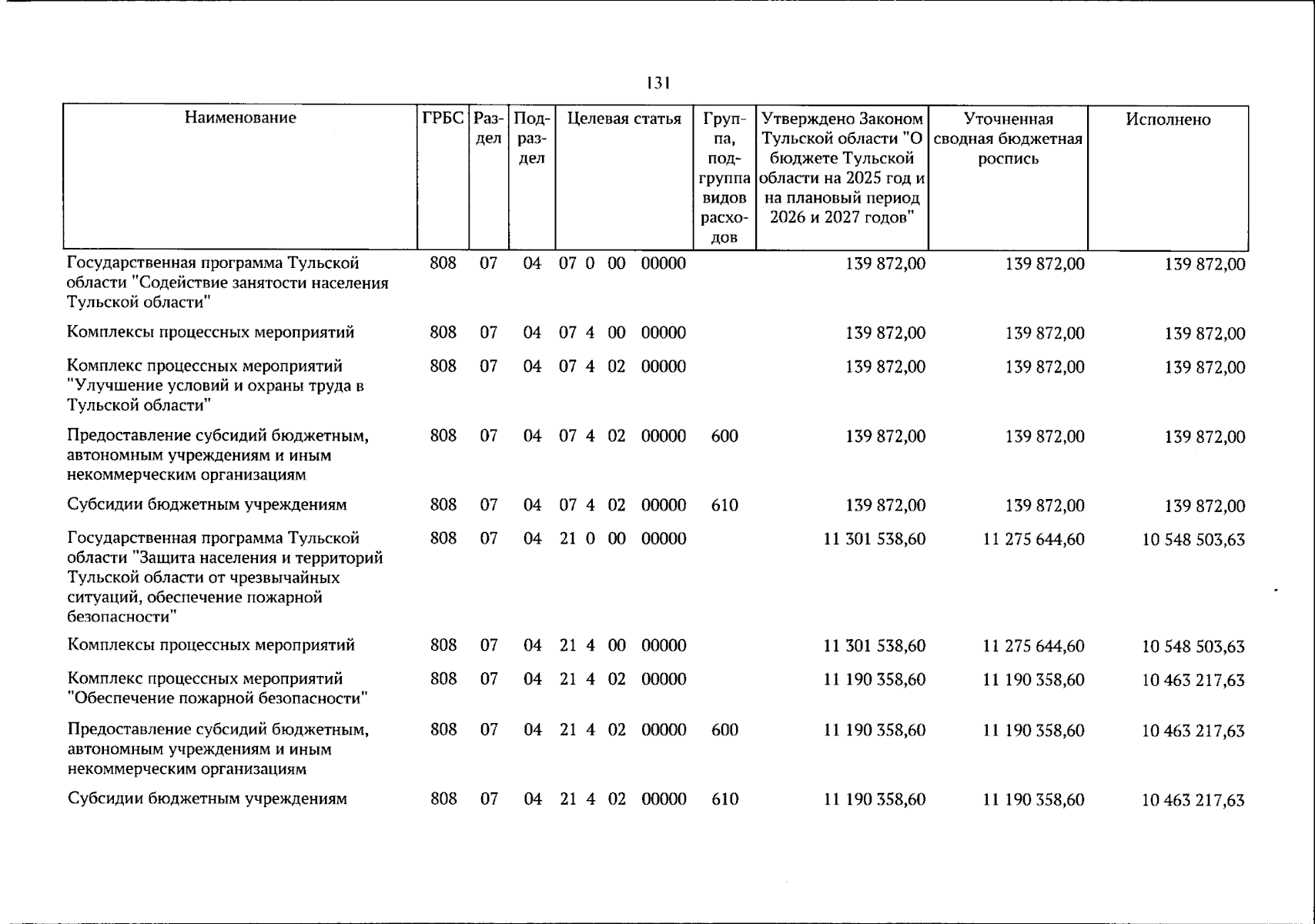 131

| Наименование | ГРБС | Раздел | Подраздел | Целевая статья | Группа, подгруппа видов расходов | Утверждено Законом Тульской области "О бюджете Тульской области на 2025 год и на плановый период 2026 и 2027 годов" | Уточненная сводная бюджетная роспись | Исполнено |
|---|---|---|---|---|---|---|---|---|
| Государственная программа Тульской области "Содействие занятости населения Тульской области" | 808 | 07 | 04 | 07 0 00 00000 | | 139 872,00 | 139 872,00 | 139 872,00 |
| Комплексы процессных мероприятий | 808 | 07 | 04 | 07 4 00 00000 | | 139 872,00 | 139 872,00 | 139 872,00 |
| Комплекс процессных мероприятий "Улучшение условий и охраны труда в Тульской области" | 808 | 07 | 04 | 07 4 02 00000 | | 139 872,00 | 139 872,00 | 139 872,00 |
| Предоставление субсидий бюджетным, автономным учреждениям и иным некоммерческим организациям | 808 | 07 | 04 | 07 4 02 00000 | 600 | 139 872,00 | 139 872,00 | 139 872,00 |
| Субсидии бюджетным учреждениям | 808 | 07 | 04 | 07 4 02 00000 | 610 | 139 872,00 | 139 872,00 | 139 872,00 |
| Государственная программа Тульской области "Защита населения и территорий Тульской области от чрезвычайных ситуаций, обеспечение пожарной безопасности" | 808 | 07 | 04 | 21 0 00 00000 | | 11 301 538,60 | 11 275 644,60 | 10 548 503,63 |
| Комплексы процессных мероприятий | 808 | 07 | 04 | 21 4 00 00000 | | 11 301 538,60 | 11 275 644,60 | 10 548 503,63 |
| Комплекс процессных мероприятий "Обеспечение пожарной безопасности" | 808 | 07 | 04 | 21 4 02 00000 | | 11 190 358,60 | 11 190 358,60 | 10 463 217,63 |
| Предоставление субсидий бюджетным, автономным учреждениям и иным некоммерческим организациям | 808 | 07 | 04 | 21 4 02 00000 | 600 | 11 190 358,60 | 11 190 358,60 | 10 463 217,63 |
| Субсидии бюджетным учреждениям | 808 | 07 | 04 | 21 4 02 00000 | 610 | 11 190 358,60 | 11 190 358,60 | 10 463 217,63 |